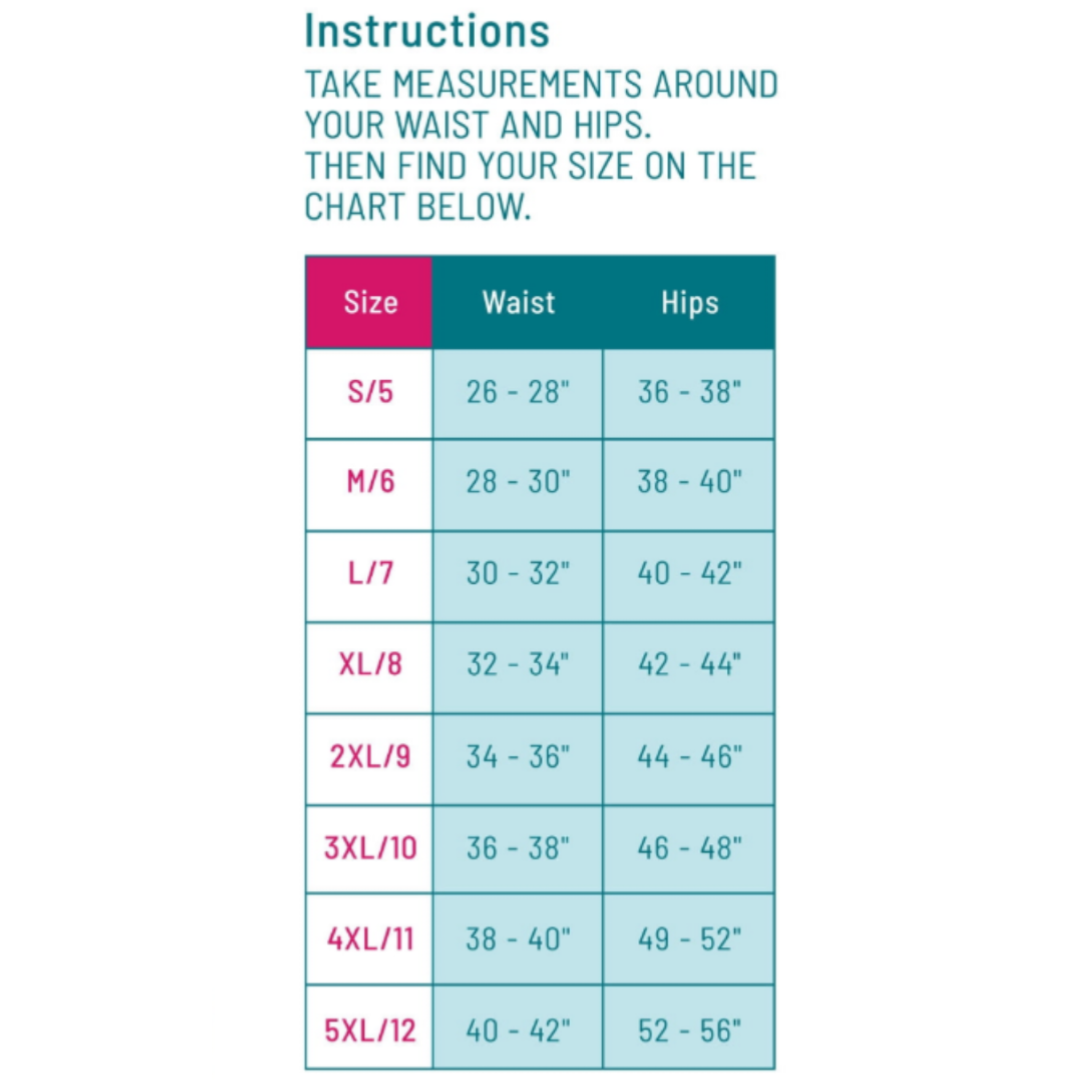 Instructions

TAKE MEASUREMENTS AROUND YOUR WAIST AND HIPS.
THEN FIND YOUR SIZE ON THE CHART BELOW.

| Size | Waist | Hips |
|---|---|---|
| S/5 | 26 - 28" | 36 - 38" |
| M/6 | 28 - 30" | 38 - 40" |
| L/7 | 30 - 32" | 40 - 42" |
| XL/8 | 32 - 34" | 42 - 44" |
| 2XL/9 | 34 - 36" | 44 - 46" |
| 3XL/10 | 36 - 38" | 46 - 48" |
| 4XL/11 | 38 - 40" | 49 - 52" |
| 5XL/12 | 40 - 42" | 52 - 56" |